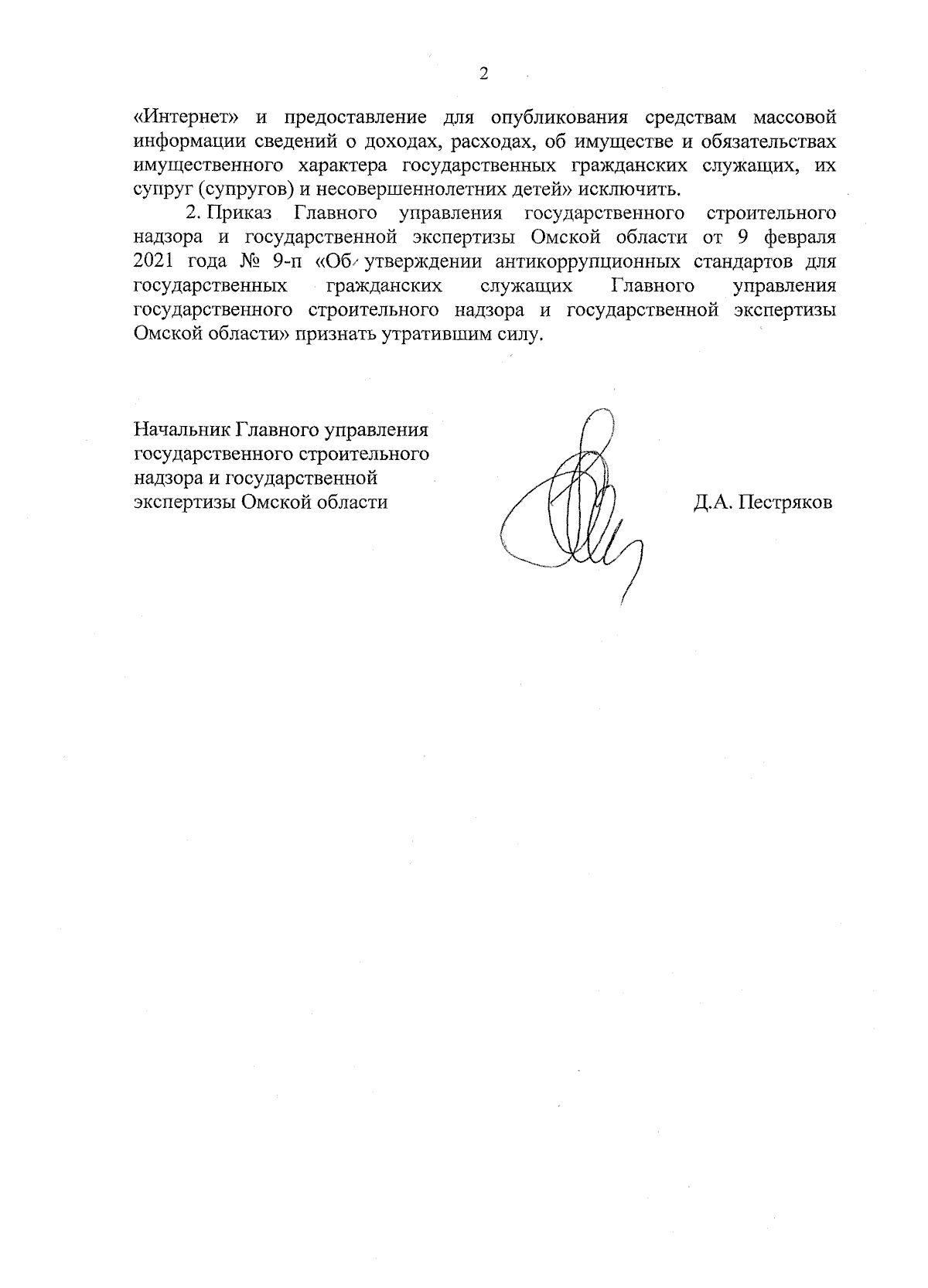 2

«Интернет» и предоставление для опубликования средствам массовой информации сведений о доходах, расходах, об имуществе и обязательствах имущественного характера государственных гражданских служащих, их супруг (супругов) и несовершеннолетних детей» исключить.

2. Приказ Главного управления государственного строительного надзора и государственной экспертизы Омской области от 9 февраля 2021 года № 9-п «Об утверждении антикоррупционных стандартов для государственных гражданских служащих Главного управления государственного строительного надзора и государственной экспертизы Омской области» признать утратившим силу.

Начальник Главного управления государственного строительного надзора и государственной экспертизы Омской области

Д.А. Пестряков